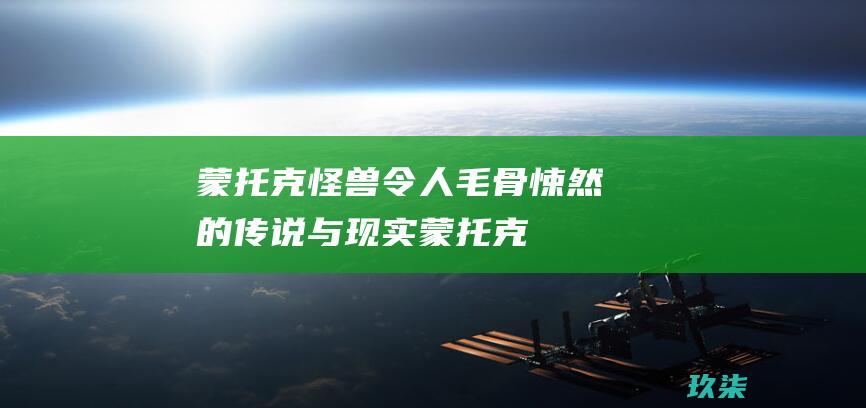 蒙托克怪兽令人毛骨悚然的传说与现实蒙托克

玖柒